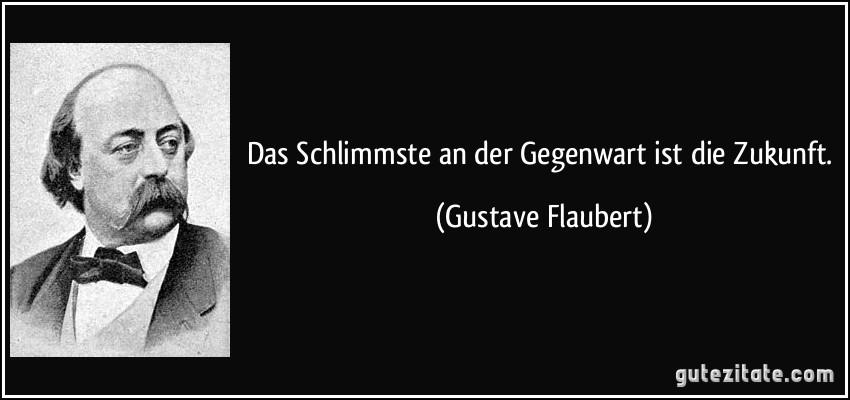 Das Schlimmste an der Gegenwart ist die Zukunft.

(Gustave Flaubert)

gutezitate.com